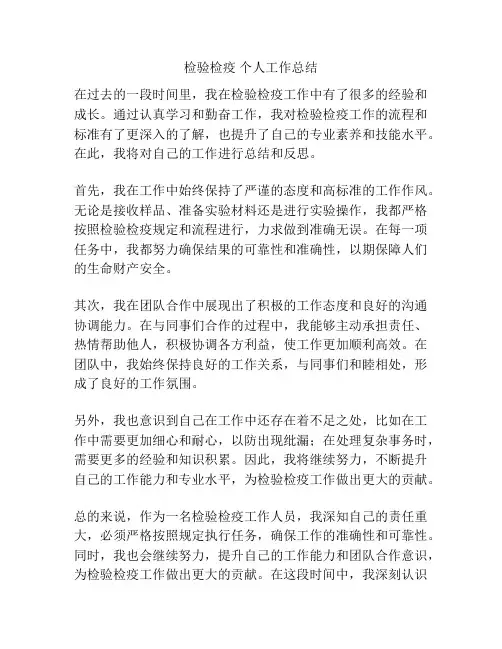 检验检疫 个人工作总结

在过去的一段时间里，我在检验检疫工作中有了很多的经验和成长。通过认真学习和勤奋工作，我对检验检疫工作的流程和标准有了更深入的了解，也提升了自己的专业素养和技能水平。在此，我将对自己的工作进行总结和反思。

首先，我在工作中始终保持了严谨的态度和高标准的工作作风。无论是接收样品、准备实验材料还是进行实验操作，我都严格按照检验检疫规定和流程进行，力求做到准确无误。在每一项任务中，我都努力确保结果的可靠性和准确性，以期保障人们的生命财产安全。

其次，我在团队合作中展现出了积极的工作态度和良好的沟通协调能力。在与同事们合作的过程中，我能够主动承担责任、热情帮助他人，积极协调各方利益，使工作更加顺利高效。在团队中，我始终保持良好的工作关系，与同事们和睦相处，形成了良好的工作氛围。

另外，我也意识到自己在工作中还存在着不足之处，比如在工作中需要更加细心和耐心，以防出现纰漏；在处理复杂事务时，需要更多的经验和知识积累。因此，我将继续努力，不断提升自己的工作能力和专业水平，为检验检疫工作做出更大的贡献。

总的来说，作为一名检验检疫工作人员，我深知自己的责任重大，必须严格按照规定执行任务，确保工作的准确性和可靠性。同时，我也会继续努力，提升自己的工作能力和团队合作意识，为检验检疫工作做出更大的贡献。在这段时间中，我深刻认识